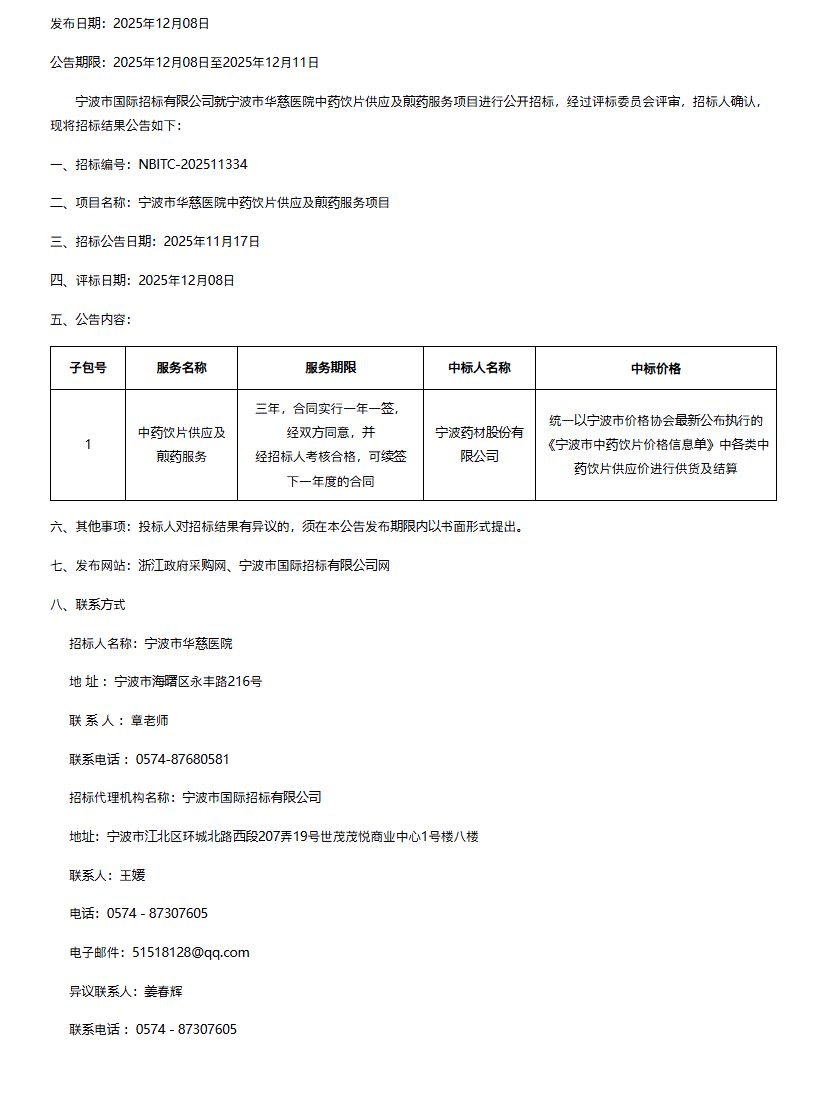 发布日期：2025年12月08日

公告期限：2025年12月08日至2025年12月11日

宁波市国际招标有限公司就宁波市华慈医院中药饮片供应及煎药服务项目进行公开招标，经过评标委员会评审，招标人确认，现将招标结果公告如下：

一、招标编号：NBITC-202511334

二、项目名称：宁波市华慈医院中药饮片供应及煎药服务项目

三、招标公告日期：2025年11月17日

四、评标日期：2025年12月08日

五、公告内容：

| 子包号 | 服务名称 | 服务期限 | 中标人名称 | 中标价格 |
|---|---|---|---|---|
| 1 | 中药饮片供应及煎药服务 | 三年，合同实行一年一签，经双方同意，并经招标人考核合格，可续签下一年度的合同 | 宁波药材股份有限公司 | 统一以宁波市价格协会最新公布执行的《宁波市中药饮片价格信息单》中各类中药饮片供应价进行供货及结算 |

六、其他事项：投标人对招标结果有异议的，须在本公告发布期限内以书面形式提出。

七、发布网站：浙江政府采购网、宁波市国际招标有限公司网

八、联系方式

招标人名称：宁波市华慈医院

地 址：宁波市海曙区永丰路216号

联 系 人：章老师

联系电话：0574-87680581

招标代理机构名称：宁波市国际招标有限公司

地址：宁波市江北区环城北路西段207弄19号世茂茂悦商业中心1号楼八楼

联系人：王媛

电话：0574 - 87307605

电子邮件：51518128@qq.com

异议联系人：姜春辉

联系电话：0574 - 87307605